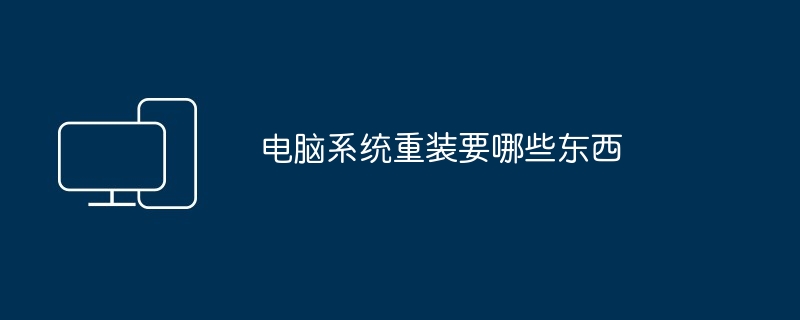 电脑系统重装要哪些东西